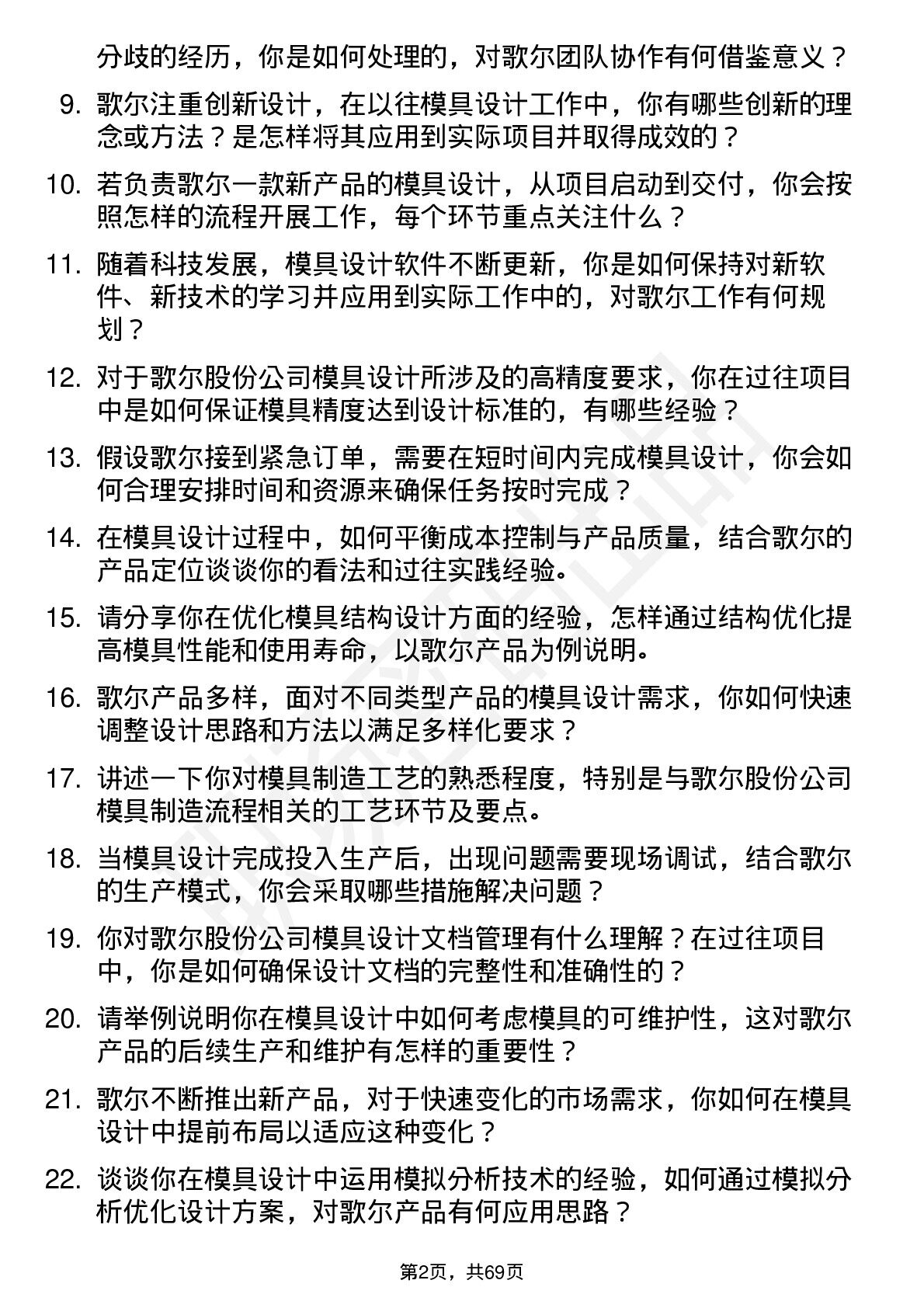 分歧的经历，你是如何处理的，对歌尔团队协作有何借鉴意义？

9. 歌尔注重创新设计，在以往模具设计工作中，你有哪些创新的理念或方法？是怎样将其应用到实际项目并取得成效的？

10. 若负责歌尔一款新产品的模具设计，从项目启动到交付，你会按照怎样的流程开展工作，每个环节重点关注什么？

11. 随着科技发展，模具设计软件不断更新，你是如何保持对新软件、新技术的学习并应用到实际工作中的，对歌尔工作有何规划？

12. 对于歌尔股份公司模具设计所涉及的高精度要求，你在过往项目中是如何保证模具精度达到设计标准的，有哪些经验？

13. 假设歌尔接到紧急订单，需要在短时间内完成模具设计，你会如何合理安排时间和资源来确保任务按时完成？

14. 在模具设计过程中，如何平衡成本控制与产品质量，结合歌尔的产品定位谈谈你的看法和过往实践经验。

15. 请分享你在优化模具结构设计方面的经验，怎样通过结构优化提高模具性能和使用寿命，以歌尔产品为例说明。

16. 歌尔产品多样，面对不同类型产品的模具设计需求，你如何快速调整设计思路和方法以满足多样化要求？

17. 讲述一下你对模具制造工艺的熟悉程度，特别是与歌尔股份公司模具制造流程相关的工艺环节及要点。

18. 当模具设计完成投入生产后，出现问题需要现场调试，结合歌尔的生产模式，你会采取哪些措施解决问题？

19. 你对歌尔股份公司模具设计文档管理有什么理解？在过往项目中，你是如何确保设计文档的完整性和准确性的？

20. 请举例说明你在模具设计中如何考虑模具的可维护性，这对歌尔产品的后续生产和维护有怎样的重要性？

21. 歌尔不断推出新产品，对于快速变化的市场需求，你如何在模具设计中提前布局以适应这种变化？

22. 谈谈你在模具设计中运用模拟分析技术的经验，如何通过模拟分析优化设计方案，对歌尔产品有何应用思路？

第2页，共69页